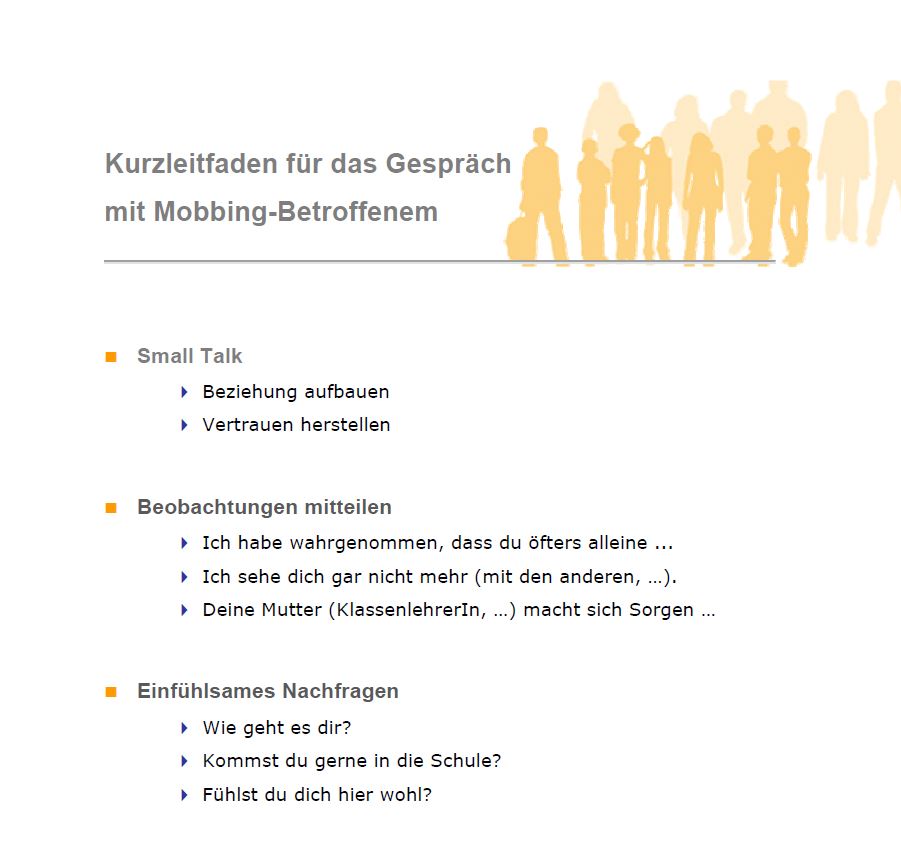 Kurzleitfaden für das Gespräch mit Mobbing-Betroffenem

Small Talk

Beziehung aufbauen

Vertrauen herstellen

Beobachtungen mitteilen

Ich habe wahrgenommen, dass du öfters alleine ...

Ich sehe dich gar nicht mehr (mit den anderen, …).

Deine Mutter (KlassenlehrerIn, …) macht sich Sorgen …

Einfühlsames Nachfragen

Wie geht es dir?

Kommst du gerne in die Schule?

Fühlst du dich hier wohl?